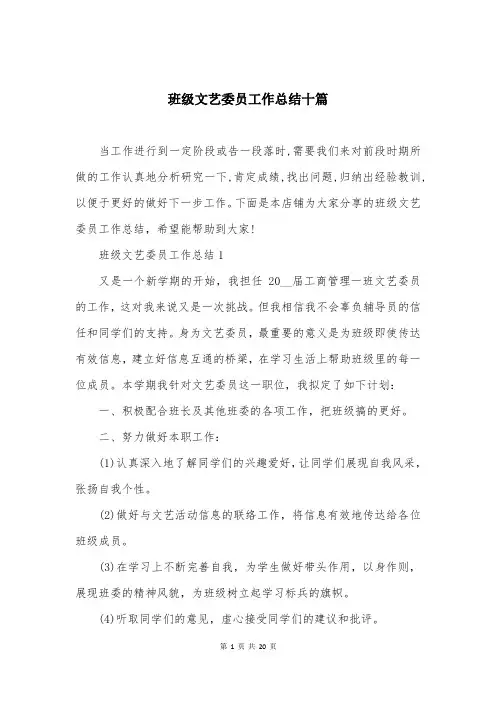 班级文艺委员工作总结十篇

当工作进行到一定阶段或告一段落时，需要我们来对前段时期所做的工作认真地分析研究一下，肯定成绩，找出问题，归纳出经验教训，以便于更好的做好下一步工作。下面是本店铺为大家分享的班级文艺委员工作总结，希望能帮助到大家！

班级文艺委员工作总结1

又是一个新学期的开始，我担任 20__届工商管理一班文艺委员的工作，这对我来说又是一次挑战。但我相信我不会辜负辅导员的信任和同学们的支持。身为文艺委员，最重要的意义是为班级即使传达有效信息，建立好信息互通的桥梁，在学习生活上帮助班级里的每一位成员。本学期我针对文艺委员这一职位，我拟定了如下计划：

一、积极配合班长及其他班委的各项工作，把班级搞的更好。

二、努力做好本职工作：

(1)认真深入地了解同学们的兴趣爱好，让同学们展现自我风采，张扬自我个性。

(2)做好与文艺活动信息的联络工作，将信息有效地传达给各位班级成员。

(3)在学习上不断完善自我，为学生做好带头作用，以身作则，展现班委的精神风貌，为班级树立起学习标兵的旗帜。

(4)听取同学们的意见，虚心接受同学们的建议和批评。

第 1 页 共 20 页